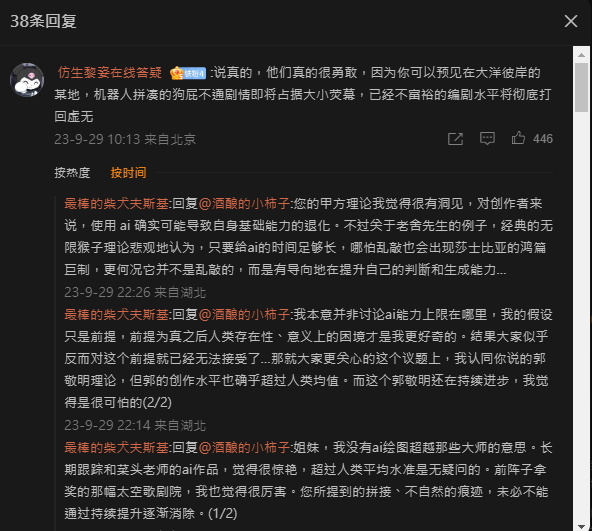 38条回复

仿生黎姿在线答疑 铁粉4 :说真的，他们真的很勇敢，因为你可以预见在大洋彼岸的某地，机器人拼凑的狗屁不通剧情即将占据大小荧幕，已经不富裕的编剧水平将彻底打回虚无

23-9-29 10:13 来自北京 446

按热度 按时间

最棒的柴犬夫斯基:回复@酒酿的小柿子:您的甲方理论我觉得很有洞见，对创作者来说，使用 ai 确实可能导致自身基础能力的退化。不过关于老舍先生的例子，经典的无限猴子理论悲观地认为，只要给ai的时间足够长，哪怕乱敲也会出现莎士比亚的鸿篇巨制，更何况它并不是乱敲的，而是有导向地在提升自己的判断和生成能力...

23-9-29 22:26 来自湖北

最棒的柴犬夫斯基:回复@酒酿的小柿子:我本意并非讨论ai能力上限在哪里，我的假设只是前提，前提为真之后人类存在性、意义上的困境才是我更好奇的。结果大家似乎反而对这个前提就已经无法接受了...那就大家更关心的这个议题上，我认同你说的郭敬明理论，但郭的创作水平也确乎超过人类均值。而这个郭敬明还在持续进步，我觉得是很可怕的(2/2)

23-9-29 22:14 来自湖北

最棒的柴犬夫斯基:回复@酒酿的小柿子:姐妹，我没有ai绘图超越那些大师的意思。长期跟踪和菜头老师的ai作品，觉得很惊艳，超过人类平均水准是无疑问的。前阵子拿奖的那幅太空歌剧院，我也觉得很厉害。您所提到的拼接、不自然的痕迹，未必不能通过持续提升逐渐消除。(1/2)